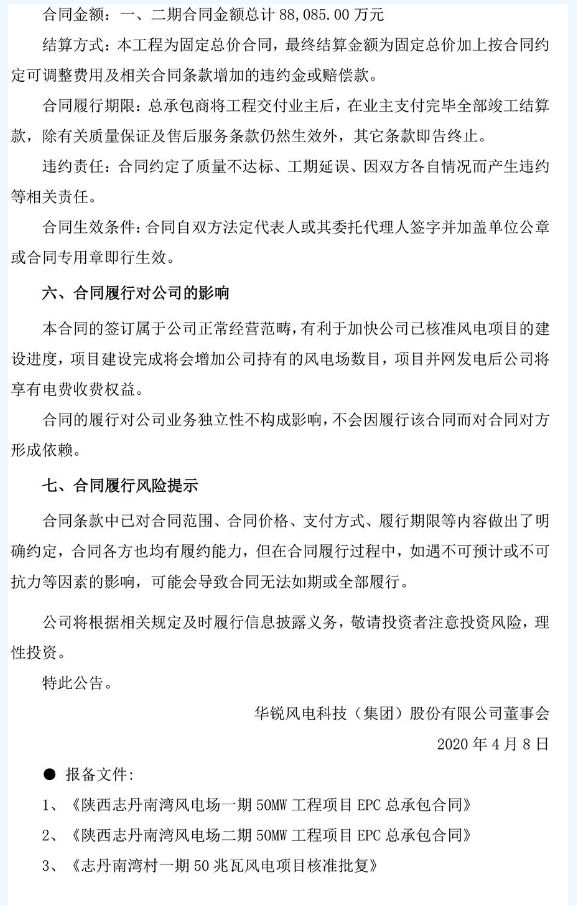 合同金额：一、二期合同金额总计 88,085.00 万元

结算方式：本工程为固定总价合同，最终结算金额为固定总价加上按合同约定可调整费用及相关合同条款增加的违约金或赔偿款。

合同履行期限：总承包商将工程交付业主后，在业主支付完毕全部竣工结算款，除有关质量保证及售后服务条款仍然生效外，其它条款即告终止。

违约责任：合同约定了质量不达标、工期延误、因双方各自情况而产生违约等相关责任。

合同生效条件：合同自双方法定代表人或其委托代理人签字并加盖单位公章或合同专用章即行生效。

六、合同履行对公司的影响

本合同的签订属于公司正常经营范畴，有利于加快公司已核准风电项目的建设进度，项目建设完成将会增加公司持有的风电场数目，项目并网发电后公司将享有电费收费权益。

合同的履行对公司业务独立性不构成影响，不会因履行该合同而对合同对方形成依赖。

七、合同履行风险提示

合同条款中已对合同范围、合同价格、支付方式、履行期限等内容做出了明确约定，合同各方也均有履约能力，但在合同履行过程中，如遇不可预计或不可抗力等因素的影响，可能会导致合同无法如期或全部履行。

公司将根据相关规定及时履行信息披露义务，敬请投资者注意投资风险，理性投资。

特此公告。

华锐风电科技（集团）股份有限公司董事会

2020 年 4 月 8 日

● 报备文件：

1、《陕西志丹南湾风电场一期 50MW 工程项目 EPC 总承包合同》

2、《陕西志丹南湾风电场二期 50MW 工程项目 EPC 总承包合同》

3、《志丹南湾村一期 50 兆瓦风电项目核准批复》